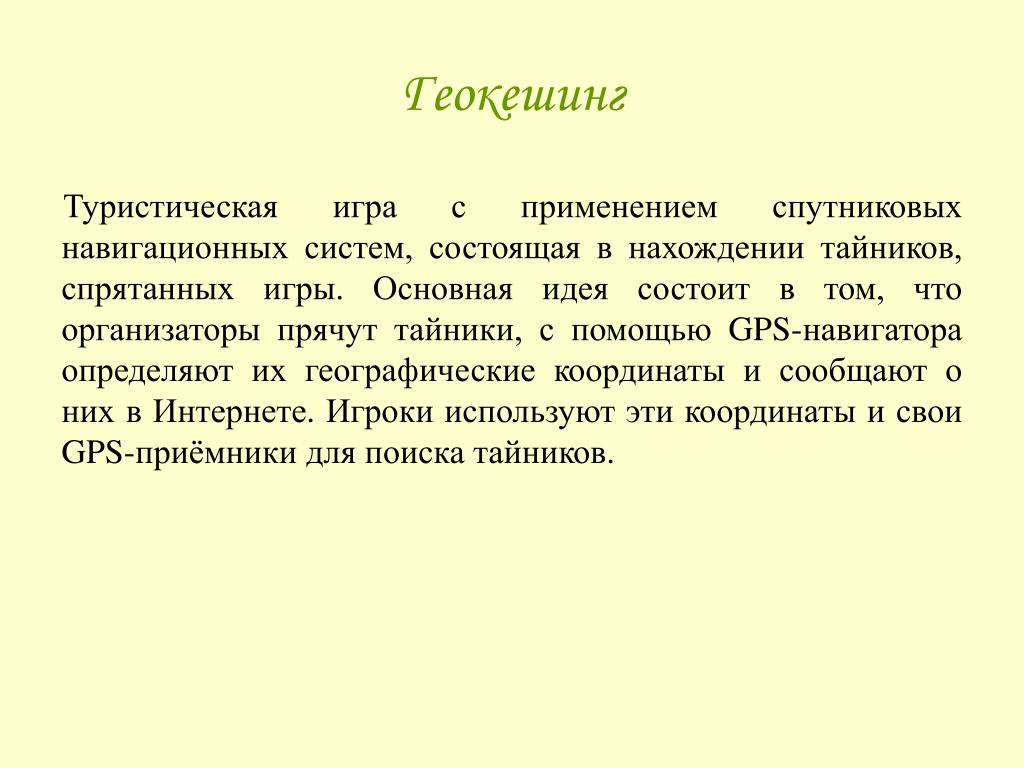 Геокешинг

Туристическая игра с применением спутниковых навигационных систем, состоящая в нахождении тайников, спрятанных игры. Основная идея состоит в том, что организаторы прячут тайники, с помощью GPS-навигатора определяют их географические координаты и сообщают о них в Интернете. Игроки используют эти координаты и свои GPS-приёмники для поиска тайников.